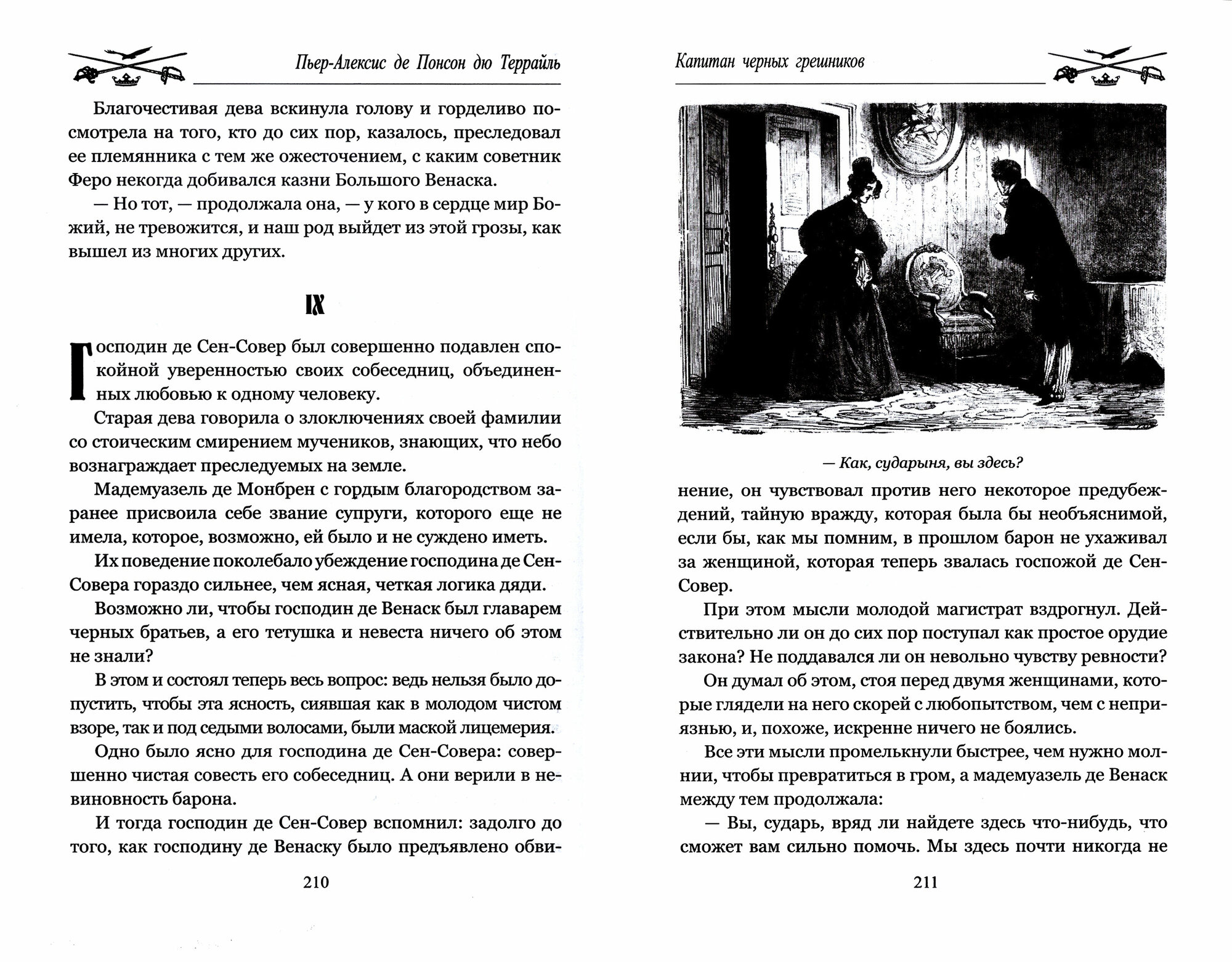 Пьер-Алексис де Понсон дю Террайль

Благочестивая дева вскинула голову и горделиво посмотрела на того, кто до сих пор, казалось, преследовал ее племянника с тем же ожесточением, с каким советник Феро некогда добивался казни Большого Венаска.

— Но тот, — продолжала она, — у кого в сердце мир Божий, не тревожится, и наш род выйдет из этой грозы, как вышел из многих других.

IX

Господин де Сен-Совер был совершенно подавлен спокойной уверенностью своих собеседниц, объединенных любовью к одному человеку.

Старая дева говорила о злоключениях своей фамилии со стоическим смирением мучеников, знающих, что небо вознаграждает преследуемых на земле.

Мадемуазель де Монбрен с гордым благородством заранее присвоила себе звание супруги, которого еще не имела, которое, возможно, ей было и не суждено иметь.

Их поведение поколебало убеждение господина де Сен-Совера гораздо сильнее, чем ясная, четкая логика дяди.

Возможно ли, чтобы господин де Венаск был главарем черных братьев, а его тетушка и невеста ничего об этом не знали?

В этом и состоял теперь весь вопрос: ведь нельзя было допустить, чтобы эта ясность, сиявшая как в молодом чистом взоре, так и под седыми волосами, были маской лицемерия.

Одно было ясно для господина де Сен-Совера: совершенно чистая совесть его собеседниц. А они верили в невиновность барона.

И тогда господин де Сен-Совер вспомнил: задолго до того, как господину де Венаску было предъявлено обви-

210

Капитан черных грешников

— Как, сударыня, вы здесь?

нение, он чувствовал против него некоторое предубеждений, тайную вражду, которая была бы необъяснимой, если бы, как мы помним, в прошлом барон не ухаживал за женщиной, которая теперь звалась госпожой де Сен-Совер.

При этом мысли молодой магистрат вздрогнул. Действительно ли он до сих пор поступал как простое орудие закона? Не поддавался ли он невольно чувству ревности?

Он думал об этом, стоя перед двумя женщинами, которые глядели на него скорей с любопытством, чем с неприязнью, и, похоже, искренне ничего не боялись.

Все эти мысли промелькнули быстрее, чем нужно молнии, чтобы превратиться в гром, а мадемуазель де Венаск между тем продолжала:

— Вы, сударь, вряд ли найдете здесь что-нибудь, что сможет вам сильно помочь. Мы здесь почти никогда не

211